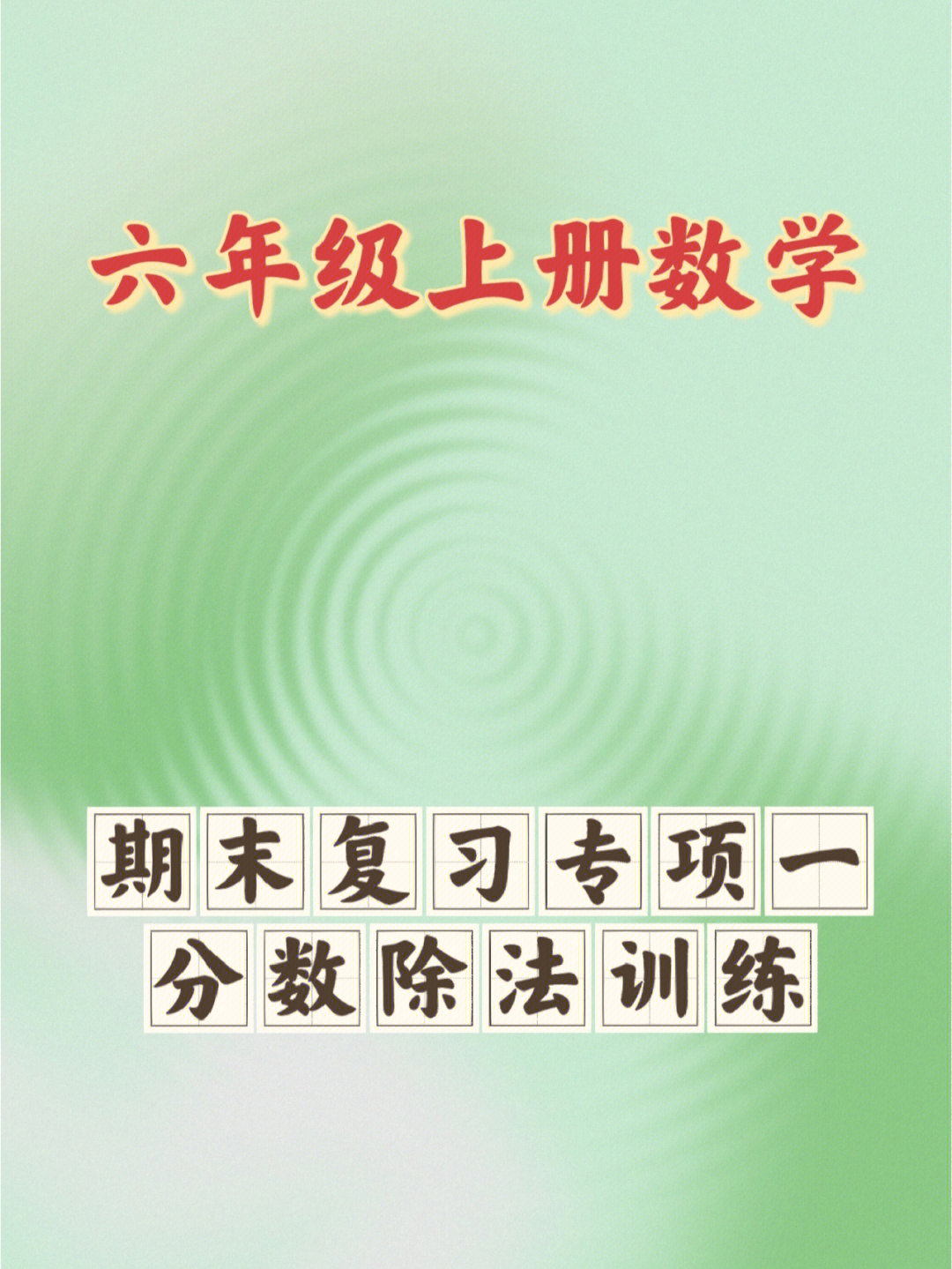 六年级上册数学

期末复习专项一
分数除法训练